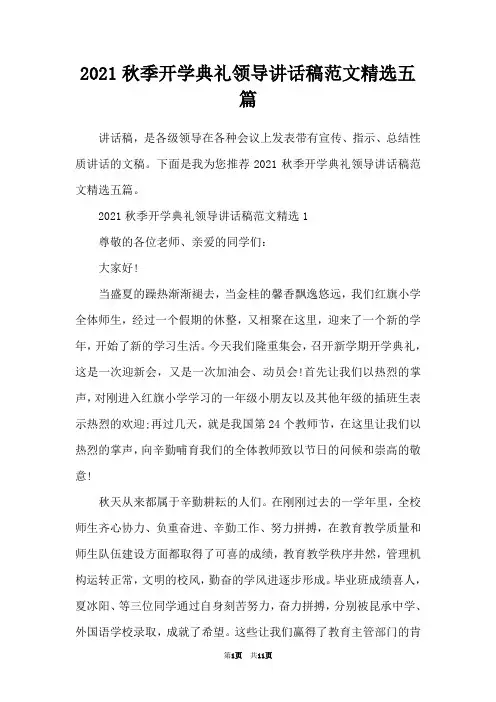 2021 秋季开学典礼领导讲话稿范文精选五篇

讲话稿，是各级领导在各种会议上发表带有宣传、指示、总结性质讲话的文稿。下面是我为您推荐 2021 秋季开学典礼领导讲话稿范文精选五篇。

2021 秋季开学典礼领导讲话稿范文精选 1

尊敬的各位老师、亲爱的同学们:

大家好!

当盛夏的躁热渐渐褪去，当金桂的馨香飘逸悠远，我们红旗小学全体师生，经过一个假期的休整，又相聚在这里，迎来了一个新的学年，开始了新的学习生活。今天我们隆重集会，召开新学期开学典礼，这是一次迎新会，又是一次加油会、动员会!首先让我们以热烈的掌声，对刚进入红旗小学学习的一年级小朋友以及其他年级的插班生表示热烈的欢迎;再过几天，就是我国第 24 个教师节，在这里让我们以热烈的掌声，向辛勤哺育我们的全体教师致以节日的问候和崇高的敬意!

秋天从来都属于辛勤耕耘的人们。在刚刚过去的一学年里，全校师生齐心协力、负重奋进、辛勤工作、努力拼搏，在教育教学质量和师生队伍建设方面都取得了可喜的成绩，教育教学秩序井然，管理机构运转正常，文明的校风，勤奋的学风进逐步形成。毕业班成绩喜人，夏冰阳、等三位同学通过自身刻苦努力，奋力拼搏，分别被昆承中学、外国语学校录取，成就了希望。这些让我们赢得了教育主管部门的肯

第1页 共11页